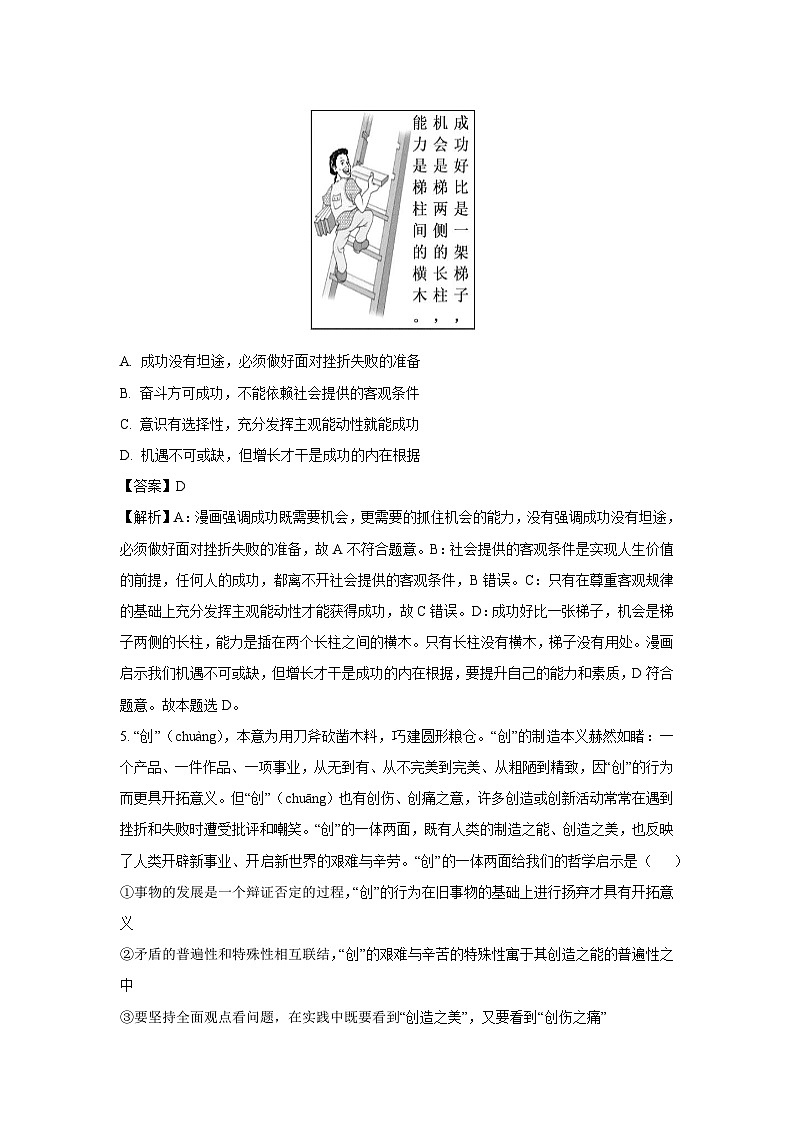 成功好比是一架梯子，机会是梯两侧的长柱，能力是梯柱间的横木。

A. 成功没有坦途，必须做好面对挫折失败的准备

B. 奋斗方可成功，不能依赖社会提供的客观条件

C. 意识有选择性，充分发挥主观能动性就能成功

D. 机遇不可或缺，但增长才干是成功的内在根据

【答案】D

【解析】A：漫画强调成功既需要机会，更需要的抓住机会的能力，没有强调成功没有坦途，必须做好面对挫折失败的准备，故 A 不符合题意。B：社会提供的客观条件是实现人生价值的前提，任何人的成功，都离不开社会提供的客观条件，B 错误。C：只有在尊重客观规律的基础上充分发挥主观能动性才能获得成功，故 C 错误。D：成功好比一张梯子，机会是梯子两侧的长柱，能力是插在两个长柱之间的横木。只有长柱没有横木，梯子没有用处。漫画启示我们机遇不可或缺，但增长才干是成功的内在根据，要提升自己的能力和素质，D 符合题意。故本题选 D。

5. “创”（chuàng），本意为用刀斧砍凿木料，巧建圆形粮仓。“创”的制造本义赫然如睹：一个产品、一件作品、一项事业，从无到有、从不完美到完美、从粗陋到精致，因“创”的行为而更具开拓意义。但“创”（chuāng）也有创伤、创痛之意，许多创造或创新活动常常在遇到挫折和失败时遭受批评和嘲笑。“创”的一体两面，既有人类的制造之能、创造之美，也反映了人类开辟新事业、开启新世界的艰难与辛劳。“创”的一体两面给我们的哲学启示是（　　）

①事物的发展是一个辩证否定的过程，“创”的行为在旧事物的基础上进行扬弃才具有开拓意义

②矛盾的普遍性和特殊性相互联结，“创”的艰难与辛苦的特殊性寓于其创造之能的普遍性之中

③要坚持全面观点看问题，在实践中既要看到“创造之美”，又要看到“创伤之痛”